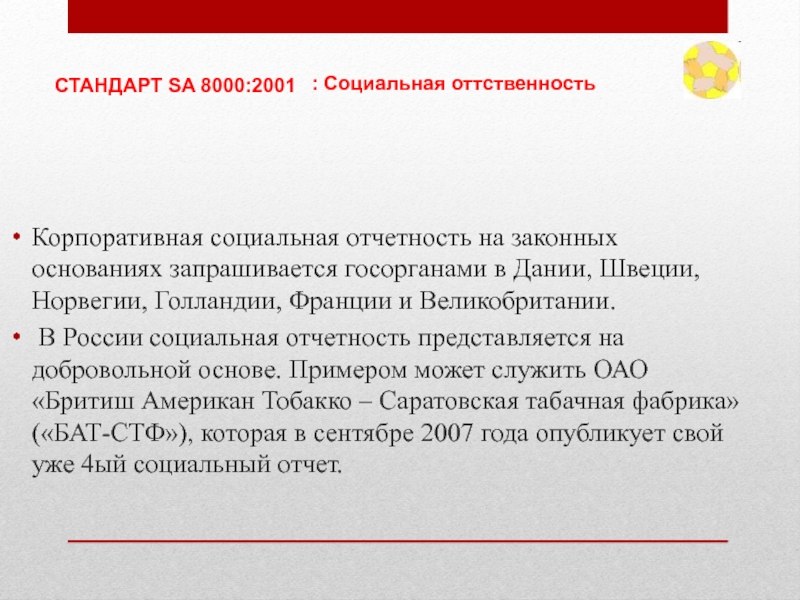 СТАНДАРТ SA 8000:2001 : Социальная оттственность

• Корпоративная социальная отчетность на законных основаниях запрашивается госорганами в Дании, Швеции, Норвегии, Голландии, Франции и Великобритании.

• В России социальная отчетность представляется на добровольной основе. Примером может служить ОАО «Бритиш Американ Тобакко – Саратовская табачная фабрика» («БАТ-СТФ»), которая в сентябре 2007 года опубликует свой уже 4ый социальный отчет.